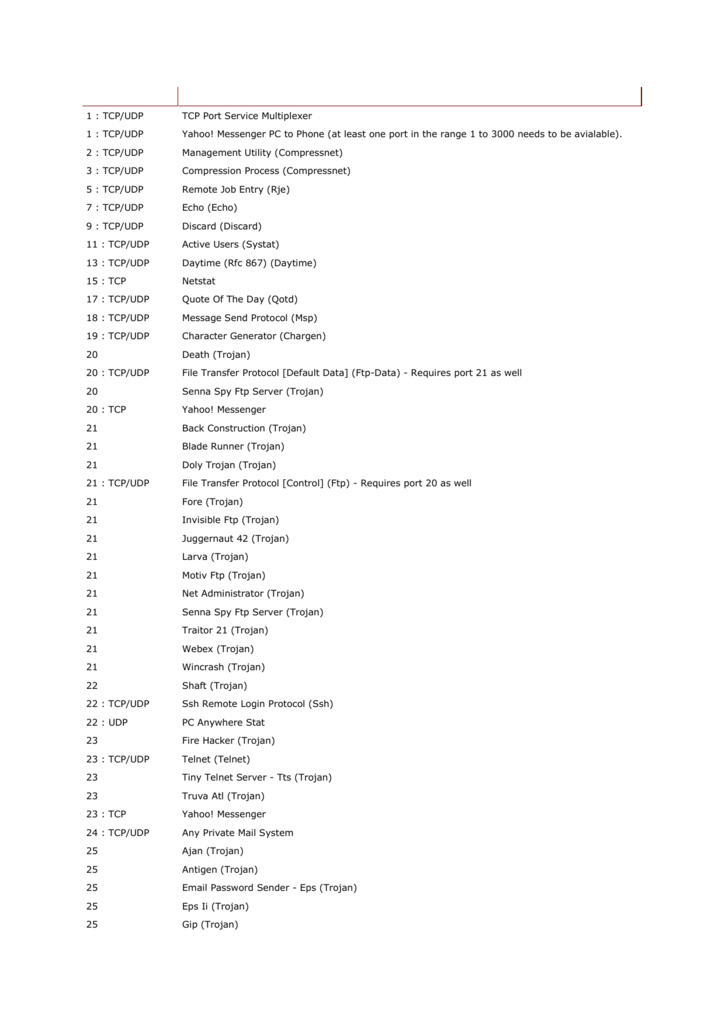 | | |
|---|---|
| 1 : TCP/UDP | TCP Port Service Multiplexer |
| 1 : TCP/UDP | Yahoo! Messenger PC to Phone (at least one port in the range 1 to 3000 needs to be avialable). |
| 2 : TCP/UDP | Management Utility (Compressnet) |
| 3 : TCP/UDP | Compression Process (Compressnet) |
| 5 : TCP/UDP | Remote Job Entry (Rje) |
| 7 : TCP/UDP | Echo (Echo) |
| 9 : TCP/UDP | Discard (Discard) |
| 11 : TCP/UDP | Active Users (Systat) |
| 13 : TCP/UDP | Daytime (Rfc 867) (Daytime) |
| 15 : TCP | Netstat |
| 17 : TCP/UDP | Quote Of The Day (Qotd) |
| 18 : TCP/UDP | Message Send Protocol (Msp) |
| 19 : TCP/UDP | Character Generator (Chargen) |
| 20 | Death (Trojan) |
| 20 : TCP/UDP | File Transfer Protocol [Default Data] (Ftp-Data) - Requires port 21 as well |
| 20 | Senna Spy Ftp Server (Trojan) |
| 20 : TCP | Yahoo! Messenger |
| 21 | Back Construction (Trojan) |
| 21 | Blade Runner (Trojan) |
| 21 | Doly Trojan (Trojan) |
| 21 : TCP/UDP | File Transfer Protocol [Control] (Ftp) - Requires port 20 as well |
| 21 | Fore (Trojan) |
| 21 | Invisible Ftp (Trojan) |
| 21 | Juggernaut 42 (Trojan) |
| 21 | Larva (Trojan) |
| 21 | Motiv Ftp (Trojan) |
| 21 | Net Administrator (Trojan) |
| 21 | Senna Spy Ftp Server (Trojan) |
| 21 | Traitor 21 (Trojan) |
| 21 | Webex (Trojan) |
| 21 | Wincrash (Trojan) |
| 22 | Shaft (Trojan) |
| 22 : TCP/UDP | Ssh Remote Login Protocol (Ssh) |
| 22 : UDP | PC Anywhere Stat |
| 23 | Fire Hacker (Trojan) |
| 23 : TCP/UDP | Telnet (Telnet) |
| 23 | Tiny Telnet Server - Tts (Trojan) |
| 23 | Truva Atl (Trojan) |
| 23 : TCP | Yahoo! Messenger |
| 24 : TCP/UDP | Any Private Mail System |
| 25 | Ajan (Trojan) |
| 25 | Antigen (Trojan) |
| 25 | Email Password Sender - Eps (Trojan) |
| 25 | Eps Ii (Trojan) |
| 25 | Gip (Trojan) |